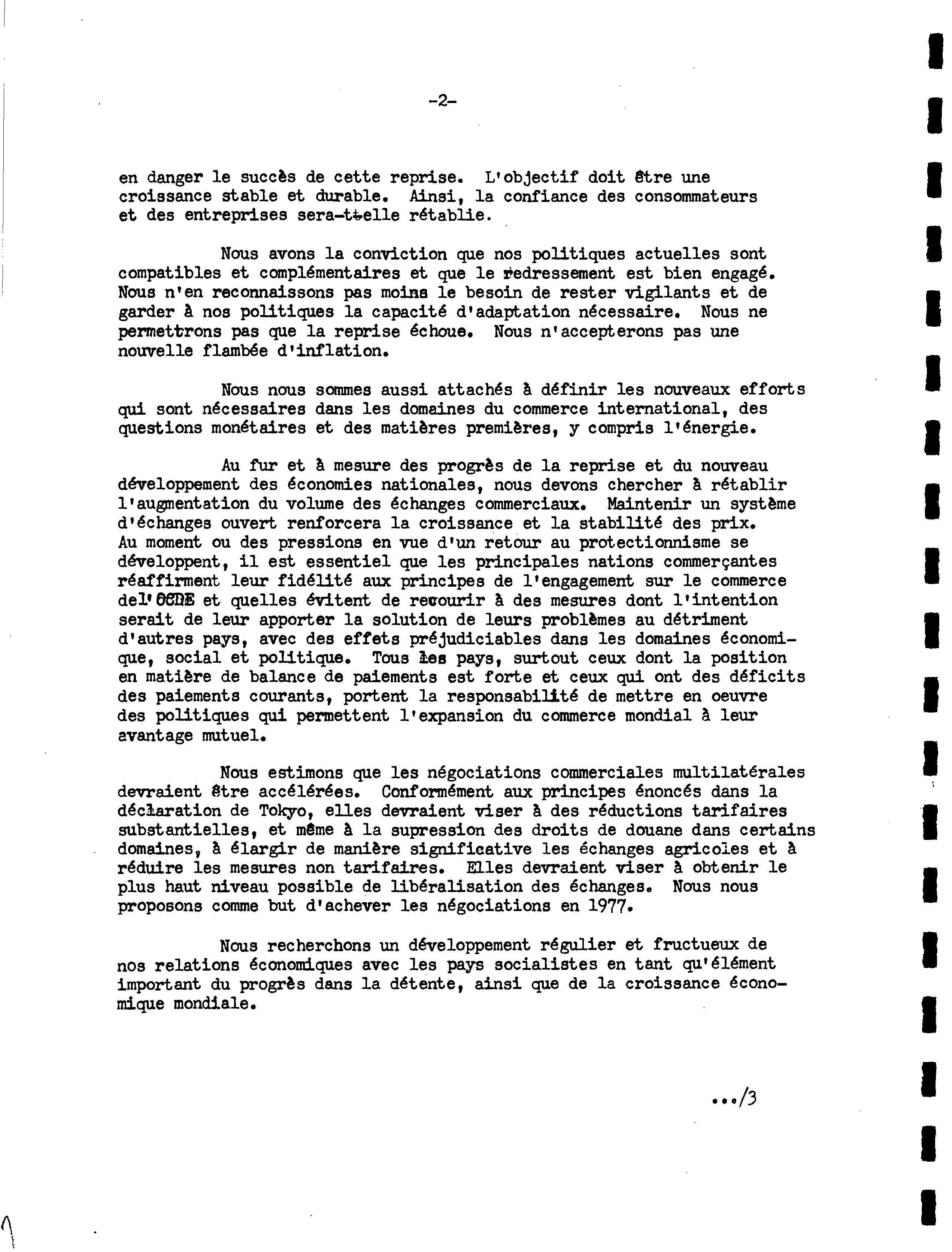 -2-

en danger le succès de cette reprise. L'objectif doit être une croissance stable et durable. Ainsi, la confiance des consommateurs et des entreprises sera-t-elle rétablie.

Nous avons la conviction que nos politiques actuelles sont compatibles et complémentaires et que le redressement est bien engagé. Nous n'en reconnaissons pas moins le besoin de rester vigilants et de garder à nos politiques la capacité d'adaptation nécessaire. Nous ne permettrons pas que la reprise échoue. Nous n'accepterons pas une nouvelle flambée d'inflation.

Nous nous sommes aussi attachés à définir les nouveaux efforts qui sont nécessaires dans les domaines du commerce international, des questions monétaires et des matières premières, y compris l'énergie.

Au fur et à mesure des progrès de la reprise et du nouveau développement des économies nationales, nous devons chercher à rétablir l'augmentation du volume des échanges commerciaux. Maintenir un système d'échanges ouvert renforcera la croissance et la stabilité des prix. Au moment ou des pressions en vue d'un retour au protectionnisme se développent, il est essentiel que les principales nations commerçantes réaffirment leur fidélité aux principes de l'engagement sur le commerce del'OCDE et quelles évitent de recourir à des mesures dont l'intention serait de leur apporter la solution de leurs problèmes au détriment d'autres pays, avec des effets préjudiciables dans les domaines économique, social et politique. Tous les pays, surtout ceux dont la position en matière de balance de paiements est forte et ceux qui ont des déficits des paiements courants, portent la responsabilité de mettre en oeuvre des politiques qui permettent l'expansion du commerce mondial à leur avantage mutuel.

Nous estimons que les négociations commerciales multilatérales devraient être accélérées. Conformément aux principes énoncés dans la déclaration de Tokyo, elles devraient viser à des réductions tarifaires substantielles, et même à la supression des droits de douane dans certains domaines, à élargir de manière significative les échanges agricoles et à réduire les mesures non tarifaires. Elles devraient viser à obtenir le plus haut niveau possible de libéralisation des échanges. Nous nous proposons comme but d'achever les négociations en 1977.

Nous recherchons un développement régulier et fructueux de nos relations économiques avec les pays socialistes en tant qu'élément important du progrès dans la détente, ainsi que de la croissance économique mondiale.

.../3